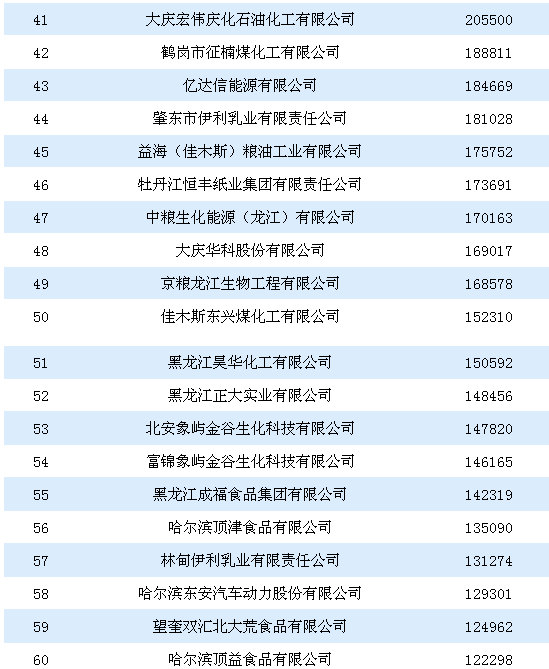 | 41 | 大庆宏伟庆化石油化工有限公司 | 205500 |
|---|---|---|
| 42 | 鹤岗市征楠煤化工有限公司 | 188811 |
| 43 | 亿达信能源有限公司 | 184669 |
| 44 | 肇东市伊利乳业有限责任公司 | 181028 |
| 45 | 益海（佳木斯）粮油工业有限公司 | 175752 |
| 46 | 牡丹江恒丰纸业集团有限责任公司 | 173691 |
| 47 | 中粮生化能源（龙江）有限公司 | 170163 |
| 48 | 大庆华科股份有限公司 | 169017 |
| 49 | 京粮龙江生物工程有限公司 | 168578 |
| 50 | 佳木斯东兴煤化工有限公司 | 152310 |
| 51 | 黑龙江昊华化工有限公司 | 150592 |
| 52 | 黑龙江正大实业有限公司 | 148456 |
| 53 | 北安象屿金谷生化科技有限公司 | 147820 |
| 54 | 富锦象屿金谷生化科技有限公司 | 146165 |
| 55 | 黑龙江成福食品集团有限公司 | 142319 |
| 56 | 哈尔滨顶津食品有限公司 | 135090 |
| 57 | 林甸伊利乳业有限责任公司 | 131274 |
| 58 | 哈尔滨东安汽车动力股份有限公司 | 129301 |
| 59 | 望奎双汇北大荒食品有限公司 | 124962 |
| 60 | 哈尔滨顶益食品有限公司 | 122298 |